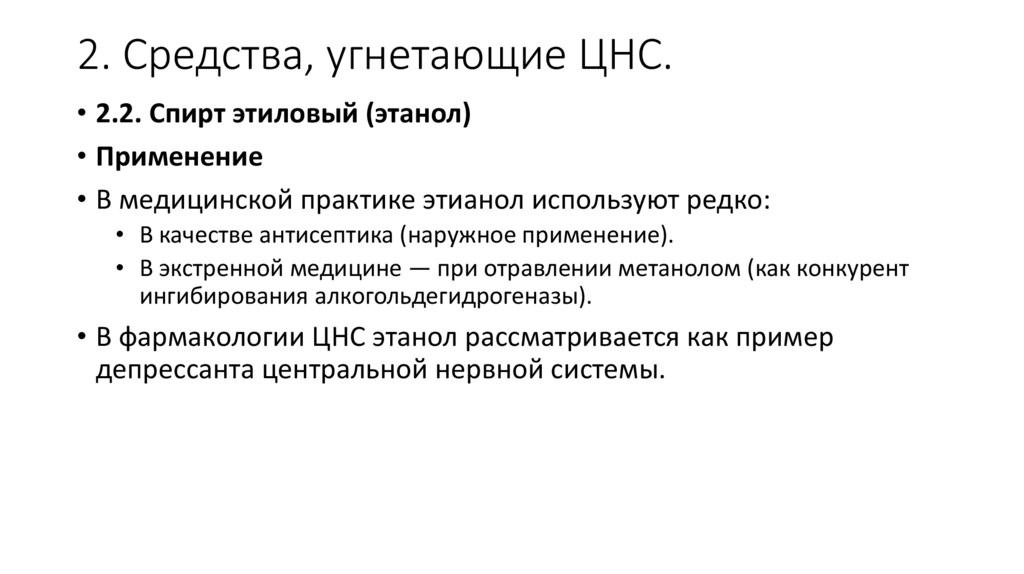 2. Средства, угнетающие ЦНС.

• 2.2. Спирт этиловый (этанол)
• Применение
• В медицинской практике этианол используют редко:
  • В качестве антисептика (наружное применение).
  • В экстренной медицине — при отравлении метанолом (как конкурент ингибирования алкогольдегидрогеназы).
• В фармакологии ЦНС этанол рассматривается как пример депрессанта центральной нервной системы.